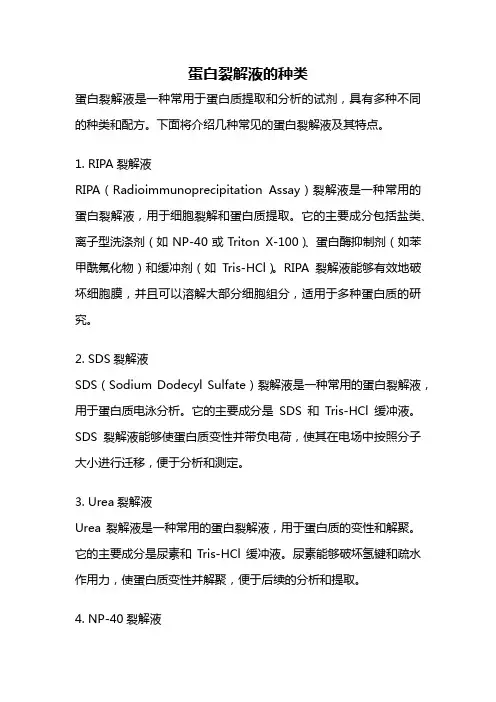 蛋白裂解液的种类

蛋白裂解液是一种常用于蛋白质提取和分析的试剂，具有多种不同的种类和配方。下面将介绍几种常见的蛋白裂解液及其特点。

1. RIPA 裂解液

RIPA（Radioimmunoprecipitation Assay）裂解液是一种常用的蛋白裂解液，用于细胞裂解和蛋白质提取。它的主要成分包括盐类、离子型洗涤剂（如 NP-40 或 Triton X-100）、蛋白酶抑制剂（如苯甲酰氟化物）和缓冲剂（如 Tris-HCl）。RIPA 裂解液能够有效地破坏细胞膜，并且可以溶解大部分细胞组分，适用于多种蛋白质的研究。

2. SDS 裂解液

SDS（Sodium Dodecyl Sulfate）裂解液是一种常用的蛋白裂解液，用于蛋白质电泳分析。它的主要成分是 SDS 和 Tris-HCl 缓冲液。SDS 裂解液能够使蛋白质变性并带负电荷，使其在电场中按照分子大小进行迁移，便于分析和测定。

3. Urea 裂解液

Urea 裂解液是一种常用的蛋白裂解液，用于蛋白质的变性和解聚。它的主要成分是尿素和 Tris-HCl 缓冲液。尿素能够破坏氢键和疏水作用力，使蛋白质变性并解聚，便于后续的分析和提取。

4. NP-40 裂解液